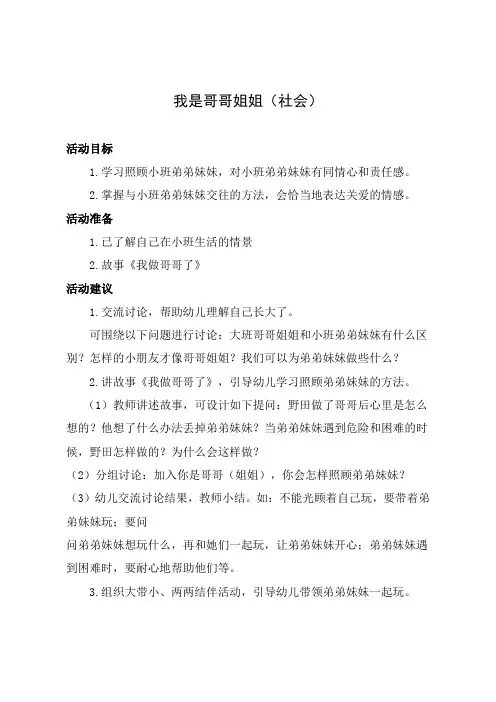 我是哥哥姐姐（社会）

活动目标

1.学习照顾小班弟弟妹妹，对小班弟弟妹妹有同情心和责任感。

2.掌握与小班弟弟妹妹交往的方法，会恰当地表达关爱的情感。

活动准备

1.已了解自己在小班生活的情景

2.故事《我做哥哥了》

活动建议

1.交流讨论，帮助幼儿理解自己长大了。

可围绕以下问题进行讨论：大班哥哥姐姐和小班弟弟妹妹有什么区别？怎样的小朋友才像哥哥姐姐？我们可以为弟弟妹妹做些什么？

2.讲故事《我做哥哥了》，引导幼儿学习照顾弟弟妹妹的方法。

（1）教师讲述故事，可设计如下提问：野田做了哥哥后心里是怎么想的？他想了什么办法丢掉弟弟妹妹？当弟弟妹妹遇到危险和困难的时候，野田怎样做的？为什么会这样做？

（2）分组讨论：加入你是哥哥（姐姐），你会怎样照顾弟弟妹妹？

（3）幼儿交流讨论结果，教师小结。如：不能光顾着自己玩，要带着弟弟妹妹玩；要问

问弟弟妹妹想玩什么，再和她们一起玩，让弟弟妹妹开心；弟弟妹妹遇到困难时，要耐心地帮助他们等。

3.组织大带小、两两结伴活动，引导幼儿带领弟弟妹妹一起玩。